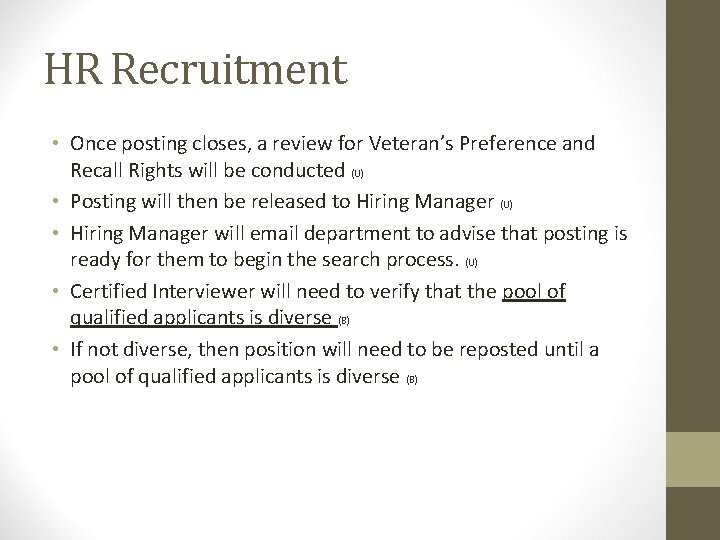 HR Recruitment

• Once posting closes, a review for Veteran's Preference and Recall Rights will be conducted (U)
• Posting will then be released to Hiring Manager (U)
• Hiring Manager will email department to advise that posting is ready for them to begin the search process. (U)
• Certified Interviewer will need to verify that the pool of qualified applicants is diverse (B)
• If not diverse, then position will need to be reposted until a pool of qualified applicants is diverse (B)